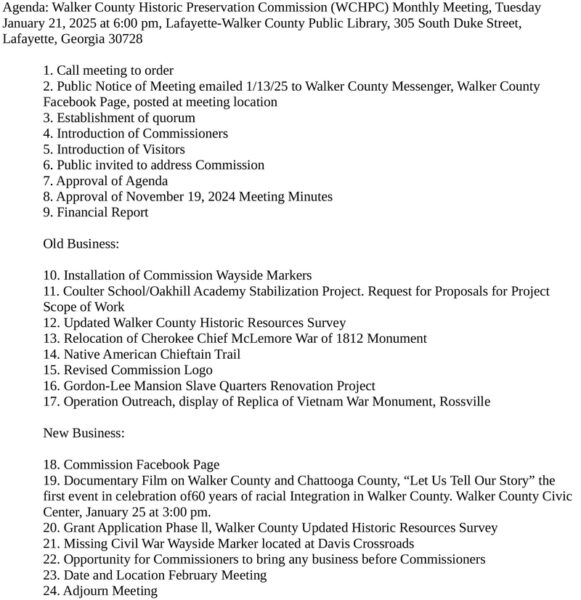 Agenda: Walker County Historic Preservation Commission (WCHPC) Monthly Meeting, Tuesday January 21, 2025 at 6:00 pm, Lafayette-Walker County Public Library, 305 South Duke Street, Lafayette, Georgia 30728

1. Call meeting to order
2. Public Notice of Meeting emailed 1/13/25 to Walker County Messenger, Walker County Facebook Page, posted at meeting location
3. Establishment of quorum
4. Introduction of Commissioners
5. Introduction of Visitors
6. Public invited to address Commission
7. Approval of Agenda
8. Approval of November 19, 2024 Meeting Minutes
9. Financial Report

Old Business:

10. Installation of Commission Wayside Markers
11. Coulter School/Oakhill Academy Stabilization Project. Request for Proposals for Project Scope of Work
12. Updated Walker County Historic Resources Survey
13. Relocation of Cherokee Chief McLemore War of 1812 Monument
14. Native American Chieftain Trail
15. Revised Commission Logo
16. Gordon-Lee Mansion Slave Quarters Renovation Project
17. Operation Outreach, display of Replica of Vietnam War Monument, Rossville

New Business:

18. Commission Facebook Page
19. Documentary Film on Walker County and Chattooga County, “Let Us Tell Our Story” the first event in celebration of60 years of racial Integration in Walker County. Walker County Civic Center, January 25 at 3:00 pm.
20. Grant Application Phase ll, Walker County Updated Historic Resources Survey
21. Missing Civil War Wayside Marker located at Davis Crossroads
22. Opportunity for Commissioners to bring any business before Commissioners
23. Date and Location February Meeting
24. Adjourn Meeting